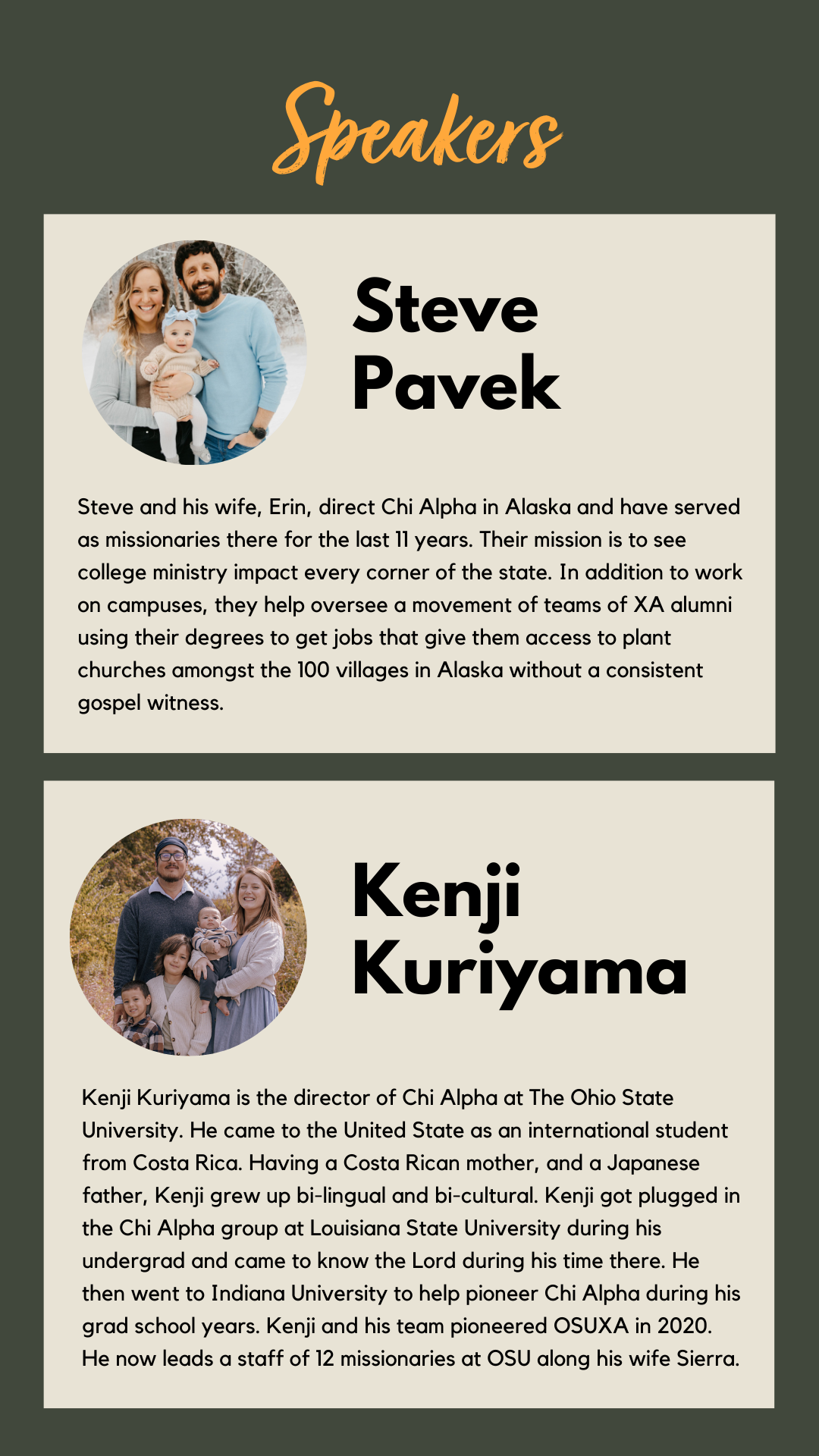 Speakers

Steve Pavek

Steve and his wife, Erin, direct Chi Alpha in Alaska and have served as missionaries there for the last 11 years. Their mission is to see college ministry impact every corner of the state. In addition to work on campuses, they help oversee a movement of teams of XA alumni using their degrees to get jobs that give them access to plant churches amongst the 100 villages in Alaska without a consistent gospel witness.

Kenji Kuriyama

Kenji Kuriyama is the director of Chi Alpha at The Ohio State University. He came to the United State as an international student from Costa Rica. Having a Costa Rican mother, and a Japanese father, Kenji grew up bi-lingual and bi-cultural. Kenji got plugged in the Chi Alpha group at Louisiana State University during his undergrad and came to know the Lord during his time there. He then went to Indiana University to help pioneer Chi Alpha during his grad school years. Kenji and his team pioneered OSUXA in 2020. He now leads a staff of 12 missionaries at OSU along his wife Sierra.